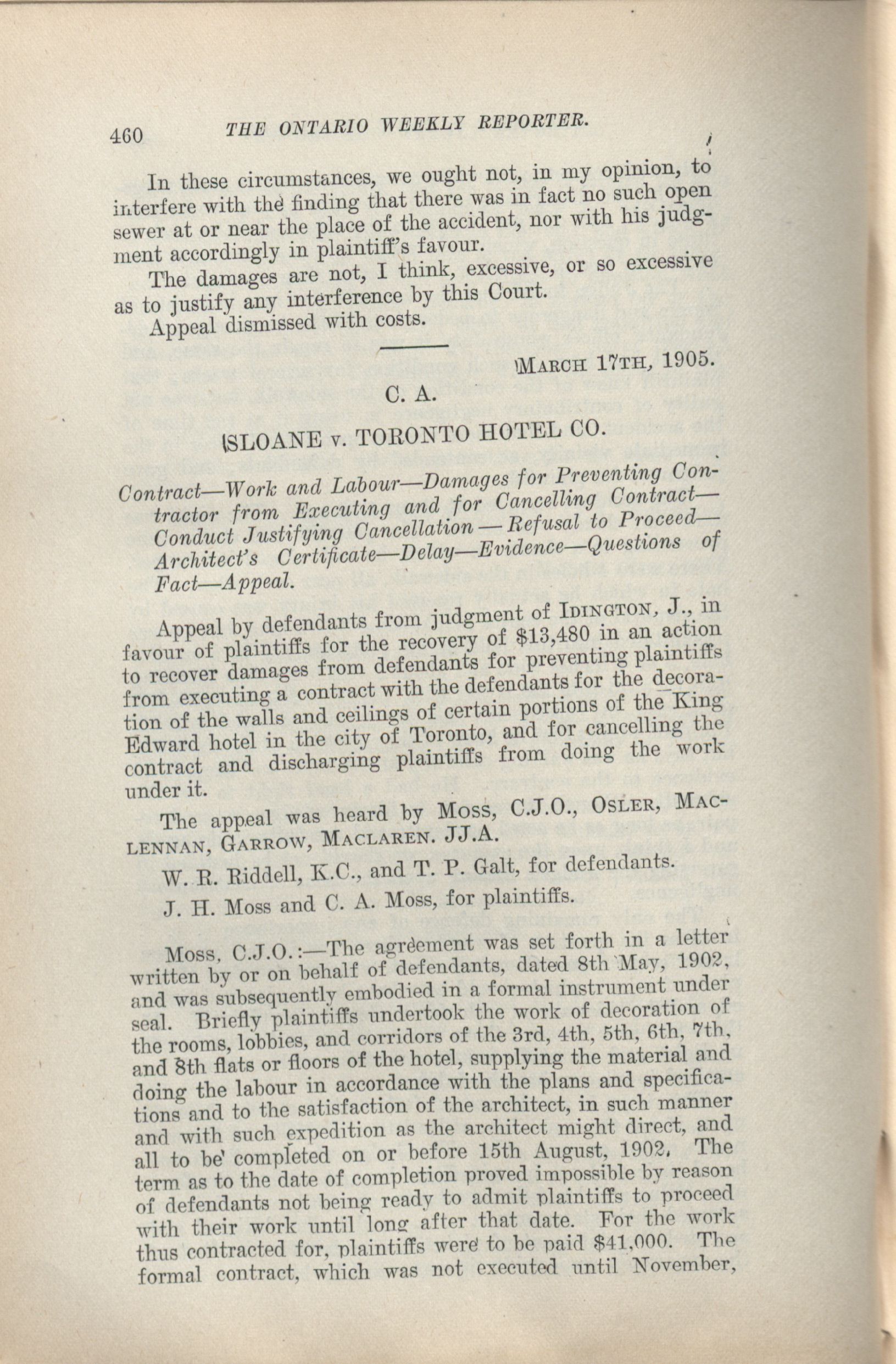 460 THE ONTARIO WEEKLY REPORTER.

In these circumstances, we ought not, in my opinion, to interfere with the finding that there was in fact no such open sewer at or near the place of the accident, nor with his judgment accordingly in plaintiff's favour.

The damages are not, I think, excessive, or so excessive as to justify any interference by this Court.

Appeal dismissed with costs.

MARCH 17TH, 1905.

C. A.

SLOANE v. TORONTO HOTEL CO.

Contract—Work and Labour—Damages for Preventing Contractor from Executing and for Cancelling Contract—Conduct Justifying Cancellation—Refusal to Proceed—Architect's Certificate—Delay—Evidence—Questions of Fact—Appeal.

Appeal by defendants from judgment of IDINGTON, J., in favour of plaintiffs for the recovery of $13,480 in an action to recover damages from defendants for preventing plaintiffs from executing a contract with the defendants for the decoration of the walls and ceilings of certain portions of the King Edward hotel in the city of Toronto, and for cancelling the contract and discharging plaintiffs from doing the work under it.

The appeal was heard by MOSS, C.J.O., OSLER, MACLENNAN, GARROW, MACLAREN. JJ.A.

W. R. Riddell, K.C., and T. P. Galt, for defendants.

J. H. Moss and C. A. Moss, for plaintiffs.

MOSS, C.J.O.:—The agreement was set forth in a letter written by or on behalf of defendants, dated 8th May, 1902, and was subsequently embodied in a formal instrument under seal. Briefly plaintiffs undertook the work of decoration of the rooms, lobbies, and corridors of the 3rd, 4th, 5th, 6th, 7th, and 8th flats or floors of the hotel, supplying the material and doing the labour in accordance with the plans and specifications and to the satisfaction of the architect, in such manner and with such expedition as the architect might direct, and all to be completed on or before 15th August, 1902. The term as to the date of completion proved impossible by reason of defendants not being ready to admit plaintiffs to proceed with their work until long after that date. For the work thus contracted for, plaintiffs were to be paid $41,000. The formal contract, which was not executed until November,